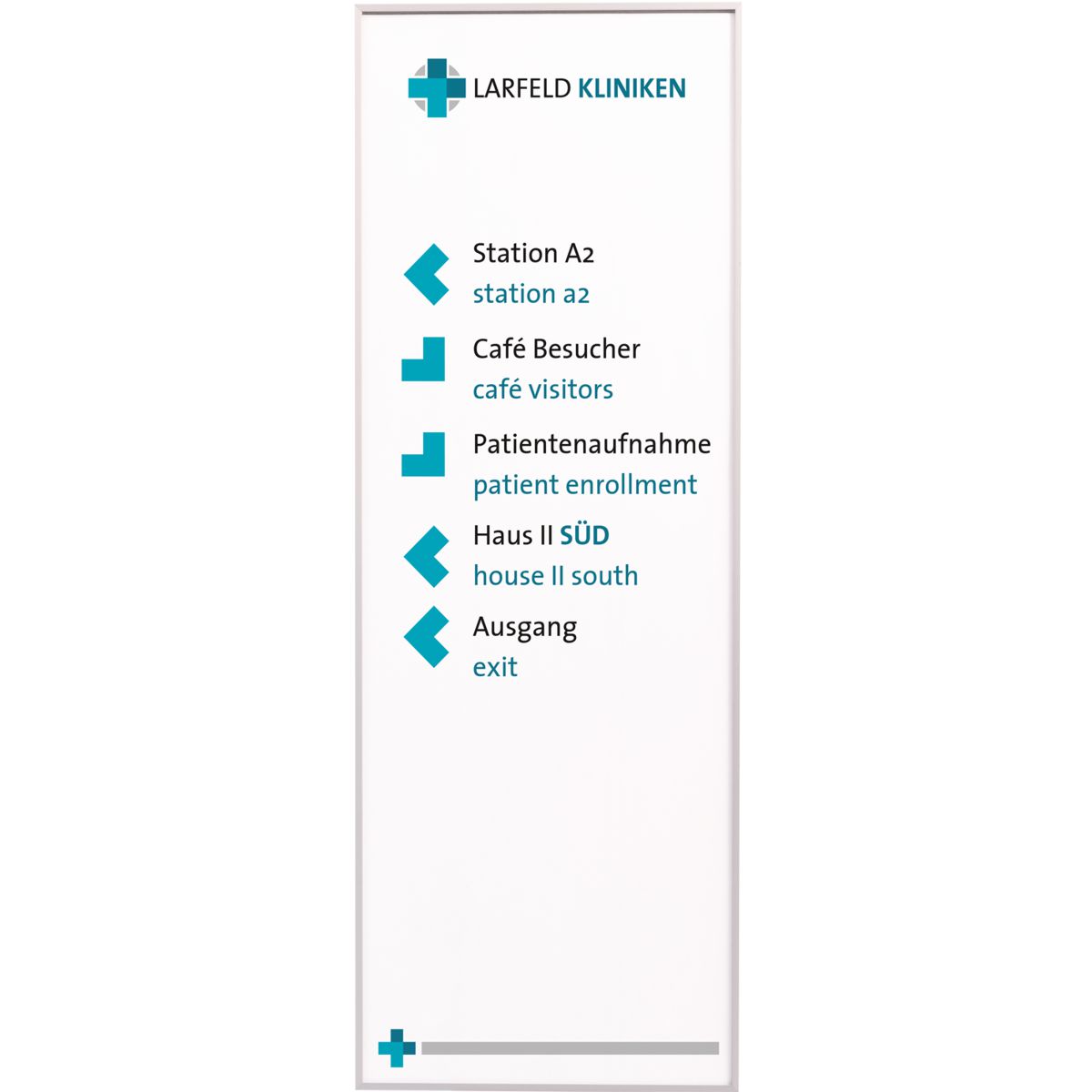 LARFELD KLINIKEN

Station A2
station a2

Café Besucher
café visitors

Patientenaufnahme
patient enrollment

Haus II SÜD
house II south

Ausgang
exit